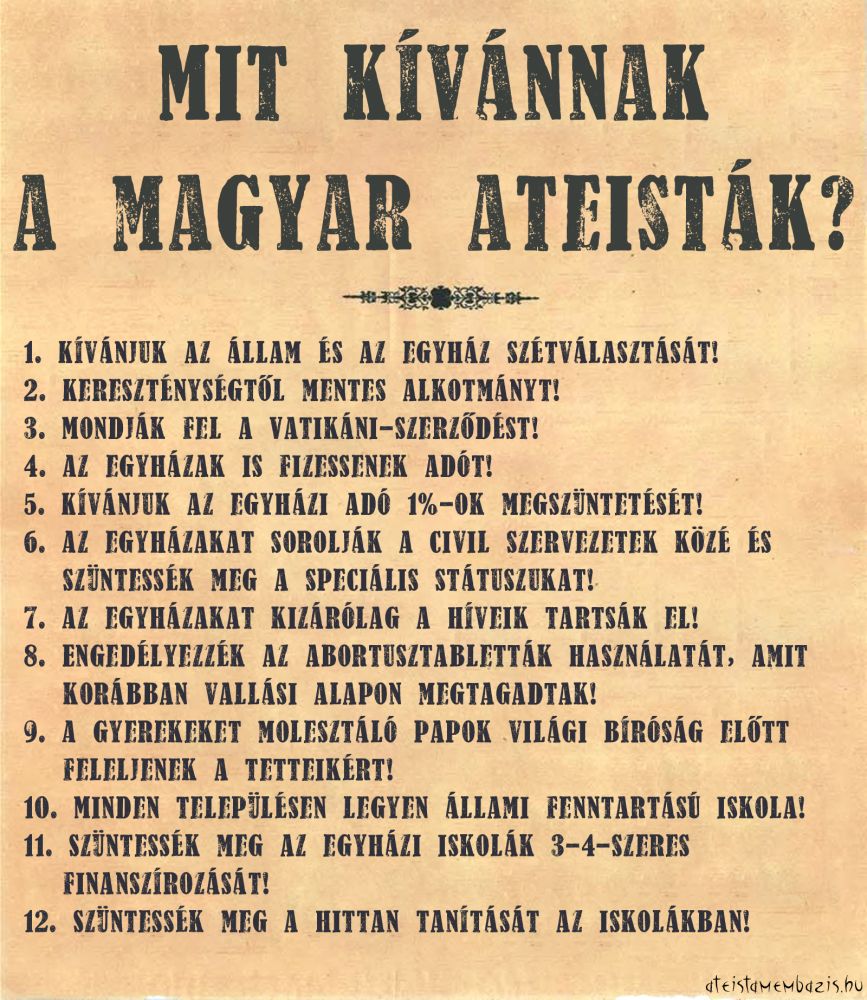 MIT KÍVÁNNAK A MAGYAR ATEISTÁK?

1. KÍVÁNJUK AZ ÁLLAM ÉS AZ EGYHÁZ SZÉTVÁLASZTÁSÁT!
2. KERESZTÉNYSÉGTŐL MENTES ALKOTMÁNYT!
3. MONDJÁK FEL A VATIKÁNI-SZERZŐDÉST!
4. AZ EGYHÁZAK IS FIZESSENEK ADÓT!
5. KÍVÁNJUK AZ EGYHÁZI ADÓ 1%-OK MEGSZÜNTETÉSÉT!
6. AZ EGYHÁZAKAT SOROLJÁK A CIVIL SZERVEZETEK KÖZÉ ÉS SZÜNTESSÉK MEG A SPECIÁLIS STÁTUSZUKAT!
7. AZ EGYHÁZAKAT KIZÁRÓLAG A HÍVEIK TARTSÁK EL!
8. ENGEDÉLYEZZÉK AZ ABORTUSZTABLETTÁK HASZNÁLATÁT, AMIT KORÁBBAN VALLÁSI ALAPON MEGTAGADTAK!
9. A GYEREKEKET MOLESZTÁLÓ PAPOK VILÁGI BÍRÓSÁG ELŐTT FELELJENEK A TETTEIKÉRT!
10. MINDEN TELEPÜLÉSEN LEGYEN ÁLLAMI FENNTARTÁSÚ ISKOLA!
11. SZÜNTESSÉK MEG AZ EGYHÁZI ISKOLÁK 3-4-SZERES FINANSZÍROZÁSÁT!
12. SZÜNTESSÉK MEG A HITTAN TANÍTÁSÁT AZ ISKOLÁKBAN!

ateistamembazis.hu